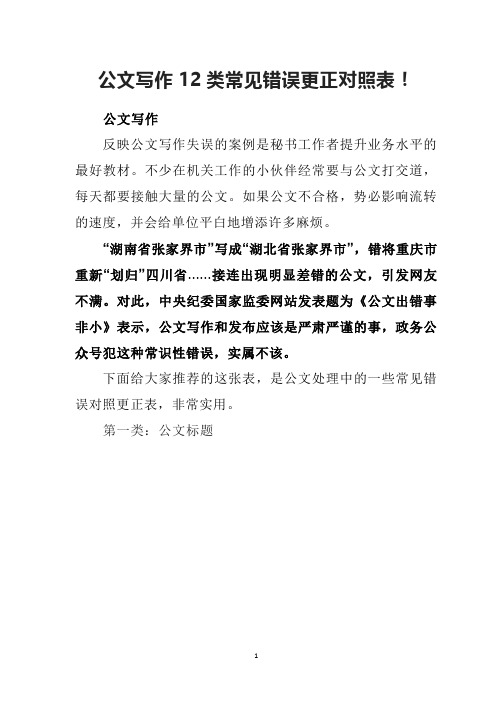 公文写作 12 类常见错误更正对照表！

公文写作

反映公文写作失误的案例是秘书工作者提升业务水平的最好教材。不少在机关工作的小伙伴经常要与公文打交道，每天都要接触大量的公文。如果公文不合格，势必影响流转的速度，并会给单位平白地增添许多麻烦。

“湖南省张家界市”写成“湖北省张家界市”，错将重庆市重新“划归”四川省……接连出现明显差错的公文，引发网友不满。对此，中央纪委国家监委网站发表题为《公文出错事非小》表示，公文写作和发布应该是严肃严谨的事，政务公众号犯这种常识性错误，实属不该。

下面给大家推荐的这张表，是公文处理中的一些常见错误对照更正表，非常实用。

第一类：公文标题

1